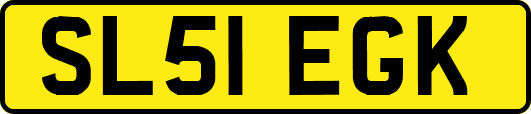 SL51 EGK